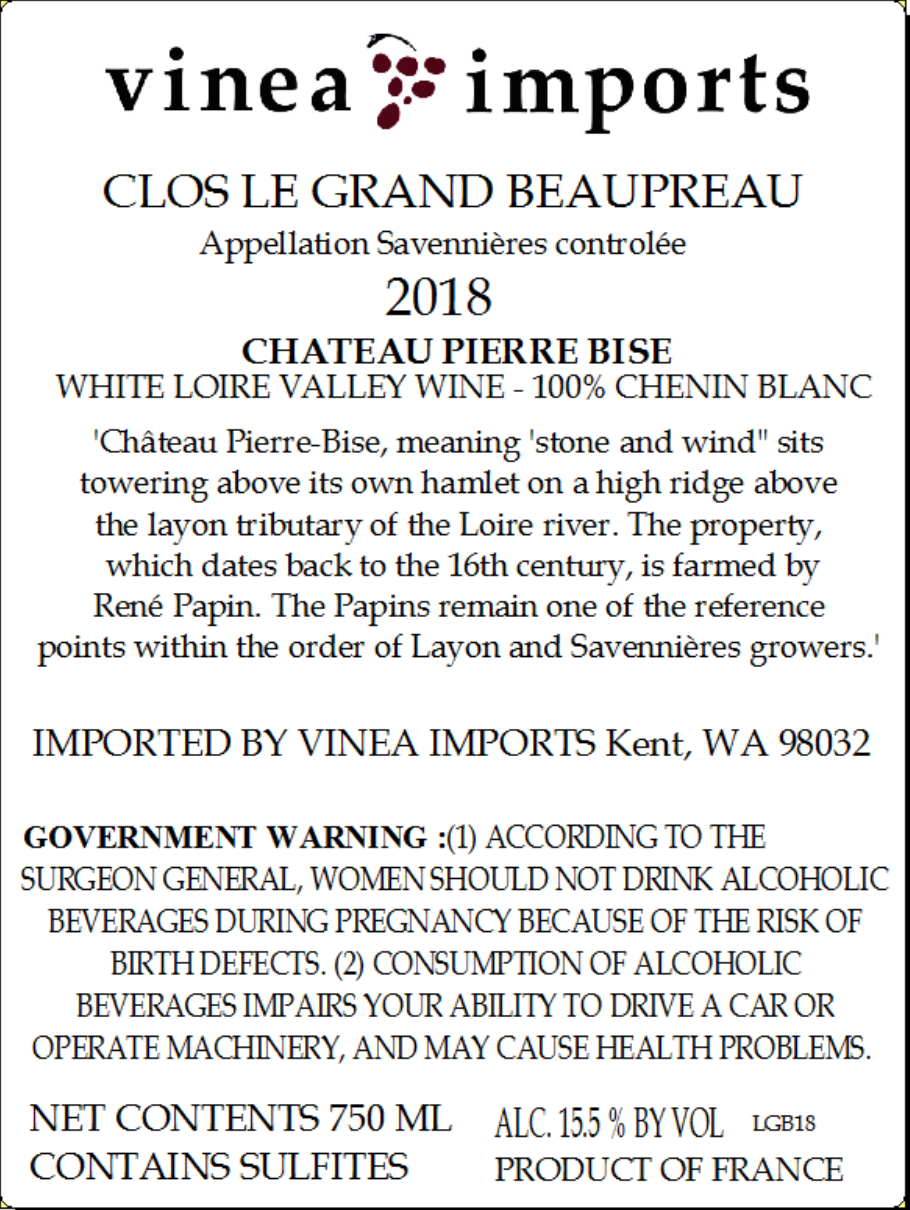 vinea imports

CLOS LE GRAND BEAUPREAU
Appellation Savennières controlée
2018
CHATEAU PIERRE BISE
WHITE LOIRE VALLEY WINE - 100% CHENIN BLANC

'Château Pierre-Bise, meaning 'stone and wind" sits towering above its own hamlet on a high ridge above the layon tributary of the Loire river. The property, which dates back to the 16th century, is farmed by René Papin. The Papins remain one of the reference points within the order of Layon and Savennières growers.'

IMPORTED BY VINEA IMPORTS Kent, WA 98032

GOVERNMENT WARNING :(1) ACCORDING TO THE SURGEON GENERAL, WOMEN SHOULD NOT DRINK ALCOHOLIC BEVERAGES DURING PREGNANCY BECAUSE OF THE RISK OF BIRTH DEFECTS. (2) CONSUMPTION OF ALCOHOLIC BEVERAGES IMPAIRS YOUR ABILITY TO DRIVE A CAR OR OPERATE MACHINERY, AND MAY CAUSE HEALTH PROBLEMS.

NET CONTENTS 750 ML
CONTAINS SULFITES

ALC. 15.5 % BY VOL LGB18
PRODUCT OF FRANCE